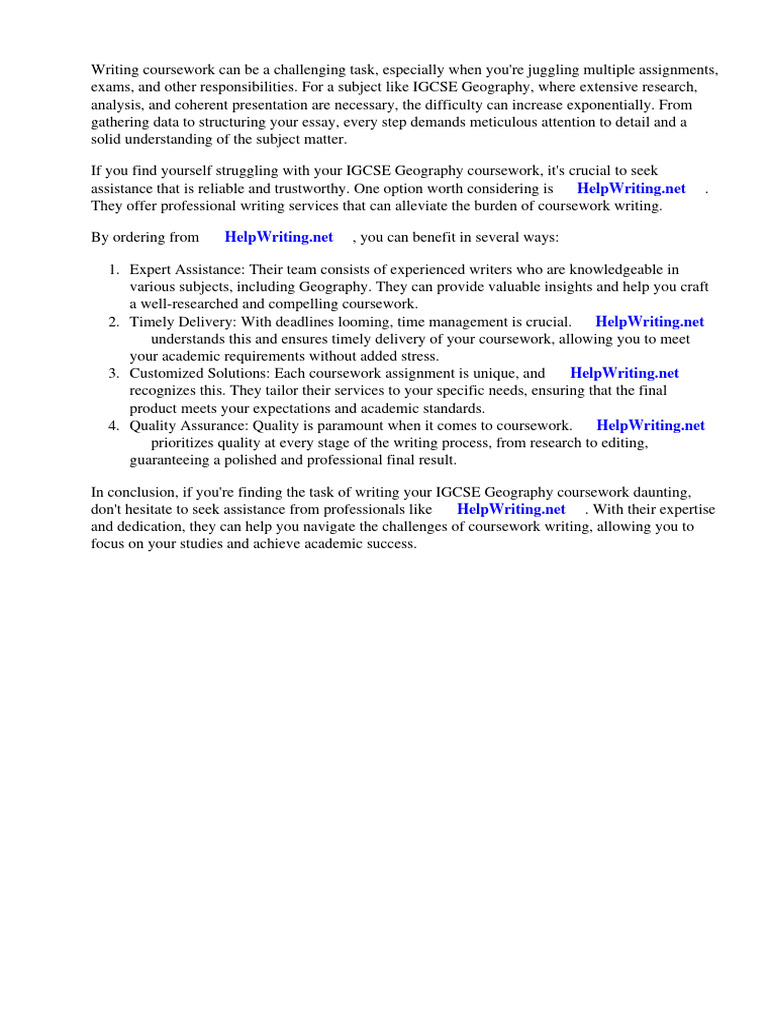 Writing coursework can be a challenging task, especially when you're juggling multiple assignments, exams, and other responsibilities. For a subject like IGCSE Geography, where extensive research, analysis, and coherent presentation are necessary, the difficulty can increase exponentially. From gathering data to structuring your essay, every step demands meticulous attention to detail and a solid understanding of the subject matter.

If you find yourself struggling with your IGCSE Geography coursework, it's crucial to seek assistance that is reliable and trustworthy. One option worth considering is HelpWriting.net . They offer professional writing services that can alleviate the burden of coursework writing.

By ordering from HelpWriting.net , you can benefit in several ways:

1. Expert Assistance: Their team consists of experienced writers who are knowledgeable in various subjects, including Geography. They can provide valuable insights and help you craft a well-researched and compelling coursework.
2. Timely Delivery: With deadlines looming, time management is crucial. HelpWriting.net understands this and ensures timely delivery of your coursework, allowing you to meet your academic requirements without added stress.
3. Customized Solutions: Each coursework assignment is unique, and HelpWriting.net recognizes this. They tailor their services to your specific needs, ensuring that the final product meets your expectations and academic standards.
4. Quality Assurance: Quality is paramount when it comes to coursework. HelpWriting.net prioritizes quality at every stage of the writing process, from research to editing, guaranteeing a polished and professional final result.

In conclusion, if you're finding the task of writing your IGCSE Geography coursework daunting, don't hesitate to seek assistance from professionals like HelpWriting.net . With their expertise and dedication, they can help you navigate the challenges of coursework writing, allowing you to focus on your studies and achieve academic success.